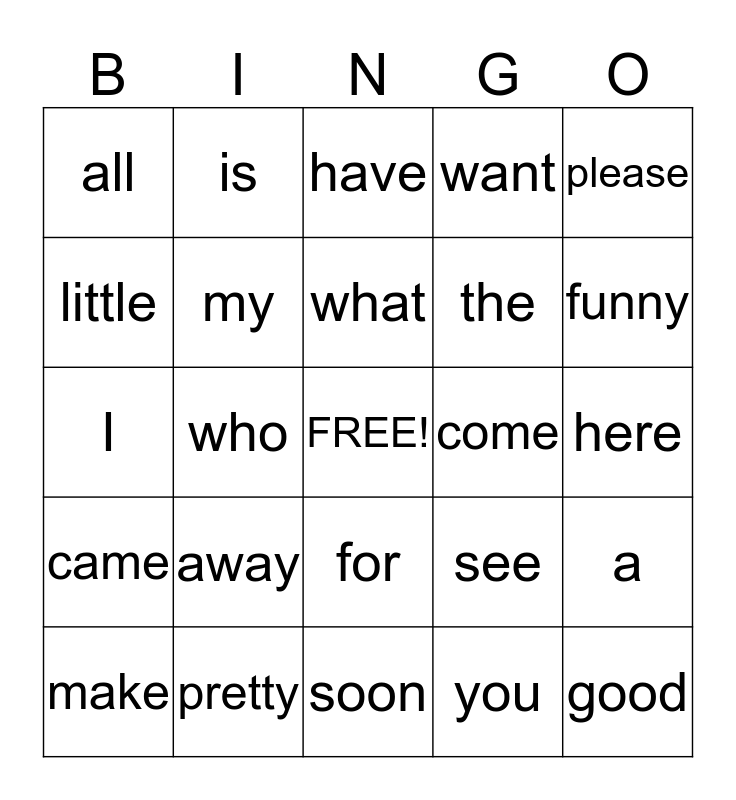 | B | I | N | G | O |
|---|---|---|---|---|
| all | is | have | want | please |
| little | my | what | the | funny |
| I | who | FREE! | come | here |
| came | away | for | see | a |
| make | pretty | soon | you | good |